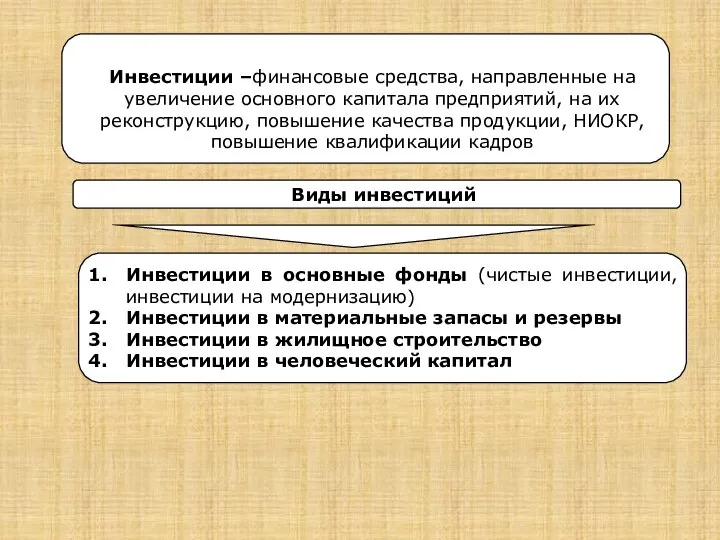 Инвестиции –финансовые средства, направленные на увеличение основного капитала предприятий, на их реконструкцию, повышение качества продукции, НИОКР, повышение квалификации кадров

Виды инвестиций

1. Инвестиции в основные фонды (чистые инвестиции, инвестиции на модернизацию)
2. Инвестиции в материальные запасы и резервы
3. Инвестиции в жилищное строительство
4. Инвестиции в человеческий капитал